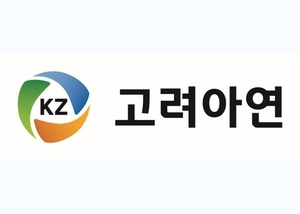 KZ

고려아연